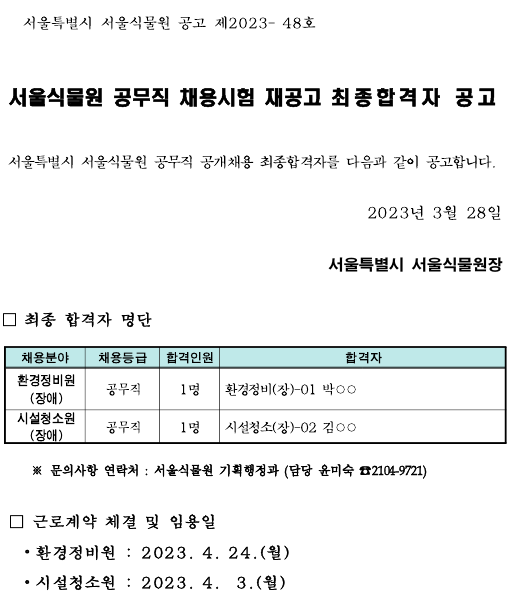 서울특별시 서울식물원 공고 제2023- 48호

서울식물원 공무직 채용시험 재공고 최종합격자 공고

서울특별시 서울식물원 공무직 공개채용 최종합격자를 다음과 같이 공고합니다.

2023년 3월 28일

서울특별시 서울식물원장

□ 최종 합격자 명단

| 채용분야 | 채용등급 | 합격인원 | 합격자 |
|---|---|---|---|
| 환경정비원 (장애) | 공무직 | 1명 | 환경정비(장)-01 박○○ |
| 시설청소원 (장애) | 공무직 | 1명 | 시설청소(장)-02 김○○ |

※ 문의사항 연락처 : 서울식물원 기획행정과 (담당 윤미숙 ☎2104-9721)

□ 근로계약 체결 및 임용일

• 환경정비원 : 2023. 4. 24.(월)

• 시설청소원 : 2023. 4. 3.(월)